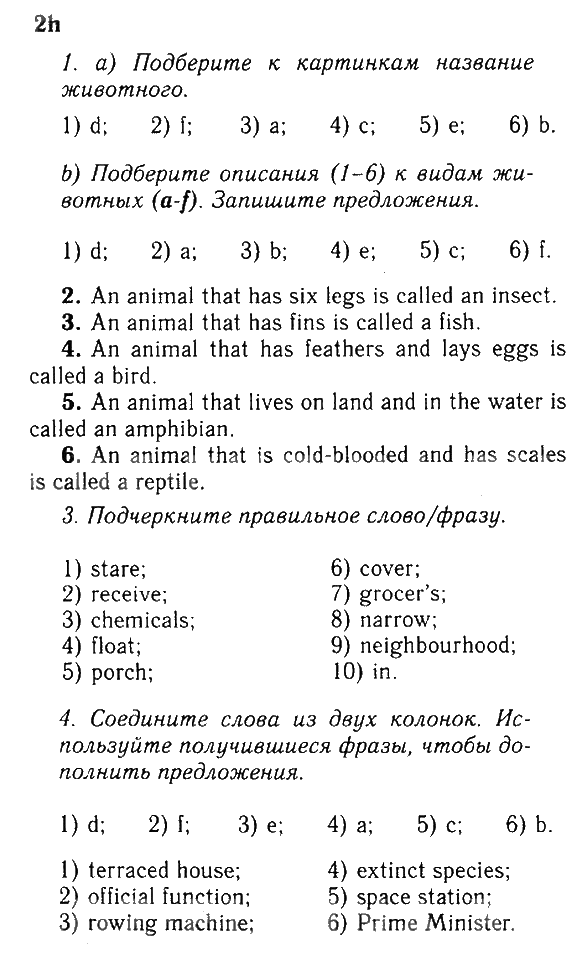 2h

1. a) Подберите к картинкам название животного.

1) d; 2) f; 3) a; 4) c; 5) e; 6) b.

b) Подберите описания (1–6) к видам животных (a-f). Запишите предложения.

1) d; 2) a; 3) b; 4) e; 5) c; 6) f.

2. An animal that has six legs is called an insect.
3. An animal that has fins is called a fish.
4. An animal that has feathers and lays eggs is called a bird.
5. An animal that lives on land and in the water is called an amphibian.
6. An animal that is cold-blooded and has scales is called a reptile.

3. Подчеркните правильное слово/фразу.

1) stare;
2) receive;
3) chemicals;
4) float;
5) porch;

6) cover;
7) grocer's;
8) narrow;
9) neighbourhood;
10) in.

4. Соедините слова из двух колонок. Используйте получившиеся фразы, чтобы дополнить предложения.

1) d; 2) f; 3) e; 4) a; 5) c; 6) b.

1) terraced house;
2) official function;
3) rowing machine;

4) extinct species;
5) space station;
6) Prime Minister.